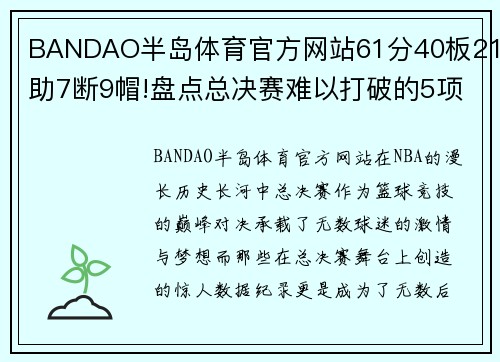 BANDAO半岛体育官方网站61分40板21助7断9帽!盘点总决赛难以打破的5项

BANDAO半岛体育官方网站在NBA的漫长历史长河中总决赛作为篮球竞技的巅峰对决承载了无数球迷的激情与梦想而那些在总决赛舞台上创造的惊人数据纪录更是成为了无数后